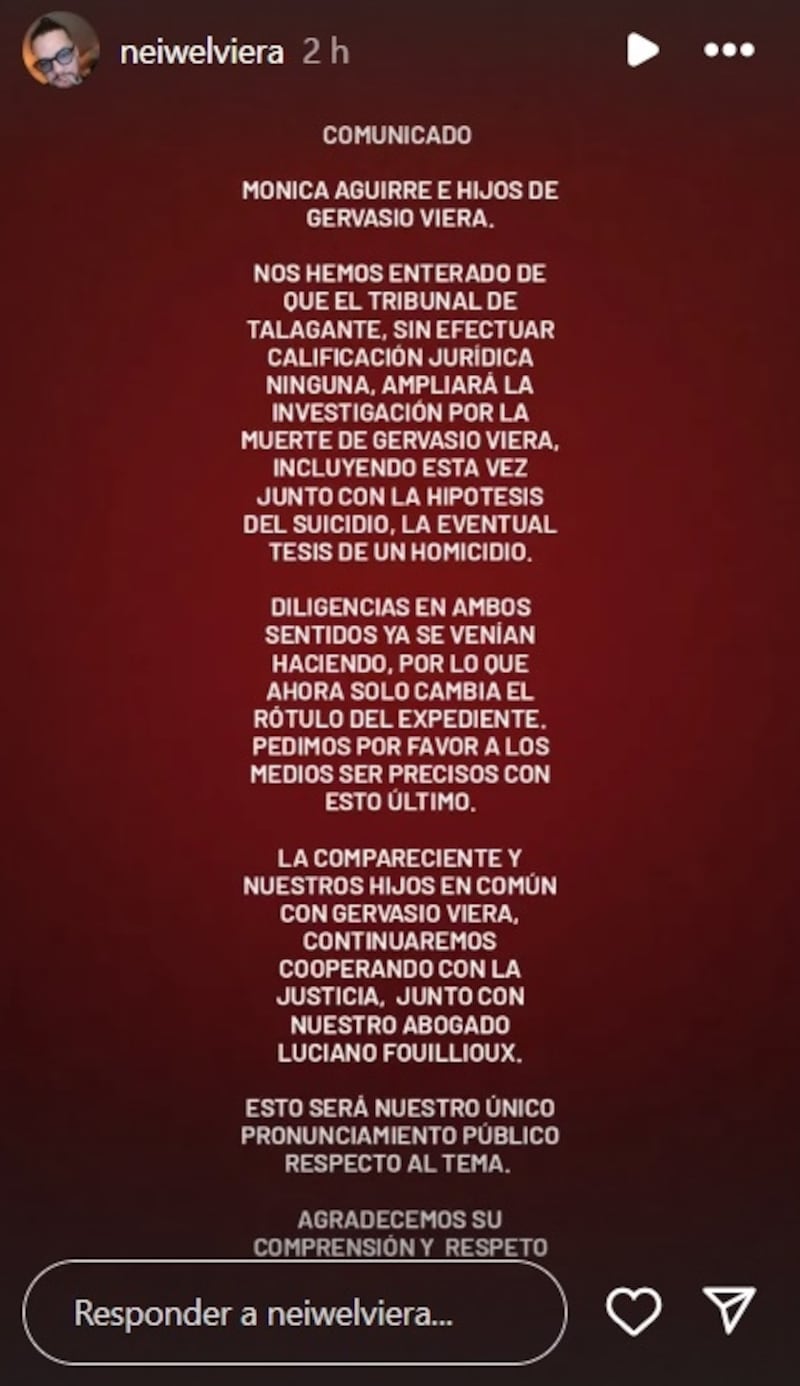 neiwelviera 2 h

COMUNICADO

MONICA AGUIRRE E HIJOS DE GERVASIO VIERA.

NOS HEMOS ENTERADO DE QUE EL TRIBUNAL DE TALAGANTE, SIN EFECTUAR CALIFICACIÓN JURÍDICA NINGUNA, AMPLIARÁ LA INVESTIGACIÓN POR LA MUERTE DE GERVASIO VIERA, INCLUYENDO ESTA VEZ JUNTO CON LA HIPOTESIS DEL SUICIDIO, LA EVENTUAL TESIS DE UN HOMICIDIO.

DILIGENCIAS EN AMBOS SENTIDOS YA SE VENÍAN HACIENDO, POR LO QUE AHORA SOLO CAMBIA EL RÓTULO DEL EXPEDIENTE. PEDIMOS POR FAVOR A LOS MEDIOS SER PRECISOS CON ESTO ÚLTIMO.

LA COMPARECIENTE Y NUESTROS HIJOS EN COMÚN CON GERVASIO VIERA, CONTINUAREMOS COOPERANDO CON LA JUSTICIA, JUNTO CON NUESTRO ABOGADO LUCIANO FOUILLIOUX.

ESTO SERÁ NUESTRO ÚNICO PRONUNCIAMIENTO PÚBLICO RESPECTO AL TEMA.

AGRADECEMOS SU COMPRENSIÓN Y RESPETO

Responder a neiwelviera...